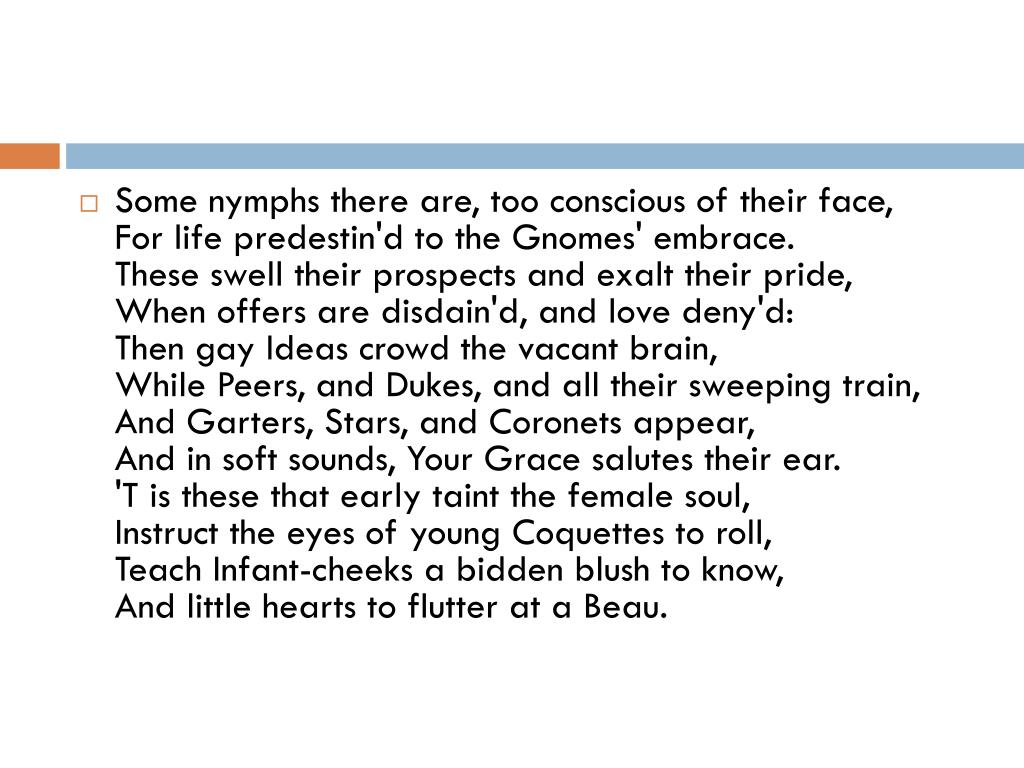 Some nymphs there are, too conscious of their face,
For life predestin'd to the Gnomes' embrace.
These swell their prospects and exalt their pride,
When offers are disdain'd, and love deny'd:
Then gay Ideas crowd the vacant brain,
While Peers, and Dukes, and all their sweeping train,
And Garters, Stars, and Coronets appear,
And in soft sounds, Your Grace salutes their ear.
'T is these that early taint the female soul,
Instruct the eyes of young Coquettes to roll,
Teach Infant-cheeks a bidden blush to know,
And little hearts to flutter at a Beau.